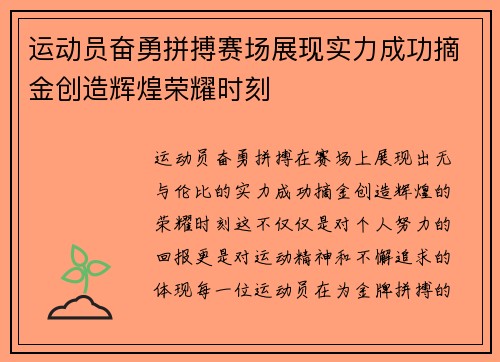 运动员奋勇拼搏赛场展现实力成功摘金创造辉煌荣耀时刻

运动员奋勇拼搏在赛场上展现出无与伦比的实力成功摘金创造辉煌的荣耀时刻这不仅仅是对个人努力的回报更是对运动精神和不懈追求的体现每一位运动员在为金牌拼搏的